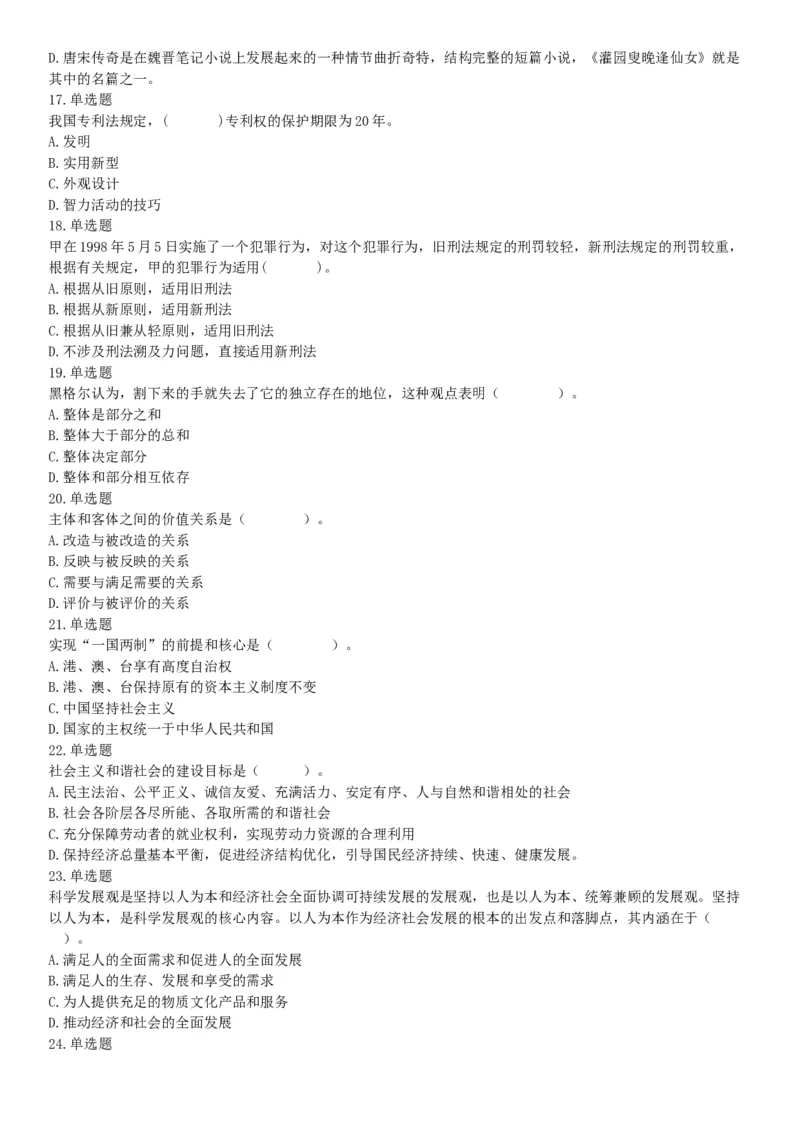 D.唐宋传奇是在魏晋笔记小说上发展起来的一种情节曲折奇特，结构完整的短篇小说，《灌园叟晚逢仙女》就是其中的名篇之一。
17.单选题
我国专利法规定，(　　　)专利权的保护期限为20年。
A.发明
B.实用新型
C.外观设计
D.智力活动的技巧
18.单选题
甲在1998年5月5日实施了一个犯罪行为，对这个犯罪行为，旧刑法规定的刑罚较轻，新刑法规定的刑罚较重，根据有关规定，甲的犯罪行为适用(　　　)。
A.根据从旧原则，适用旧刑法
B.根据从新原则，适用新刑法
C.根据从旧兼从轻原则，适用旧刑法
D.不涉及刑法溯及力问题，直接适用新刑法
19.单选题
黑格尔认为，割下来的手就失去了它的独立存在的地位，这种观点表明（　　　　）。
A.整体是部分之和
B.整体大于部分的总和
C.整体决定部分
D.整体和部分相互依存
20.单选题
主体和客体之间的价值关系是（　　　　）。
A.改造与被改造的关系
B.反映与被反映的关系
C.需要与满足需要的关系
D.评价与被评价的关系
21.单选题
实现“一国两制”的前提和核心是（　　　　）。
A.港、澳、台享有高度自治权
B.港、澳、台保持原有的资本主义制度不变
C.中国坚持社会主义
D.国家的主权统一于中华人民共和国
22.单选题
社会主义和谐社会的建设目标是（　　　）。
A.民主法治、公平正义、诚信友爱、充满活力、安定有序、人与自然和谐相处的社会
B.社会各阶层各尽所能、各取所需的和谐社会
C.充分保障劳动者的就业权利，实现劳动力资源的合理利用
D.保持经济总量基本平衡，促进经济结构优化，引导国民经济持续、快速、健康发展。
23.单选题
科学发展观是坚持以人为本和经济社会全面协调可持续发展的发展观，也是以人为本、统筹兼顾的发展观。坚持以人为本，是科学发展观的核心内容。以人为本作为经济社会发展的根本的出发点和落脚点，其内涵在于（　）。
A.满足人的全面需求和促进人的全面发展
B.满足人的生存、发展和享受的需求
C.为人提供充足的物质文化产品和服务
D.推动经济和社会的全面发展
24.单选题